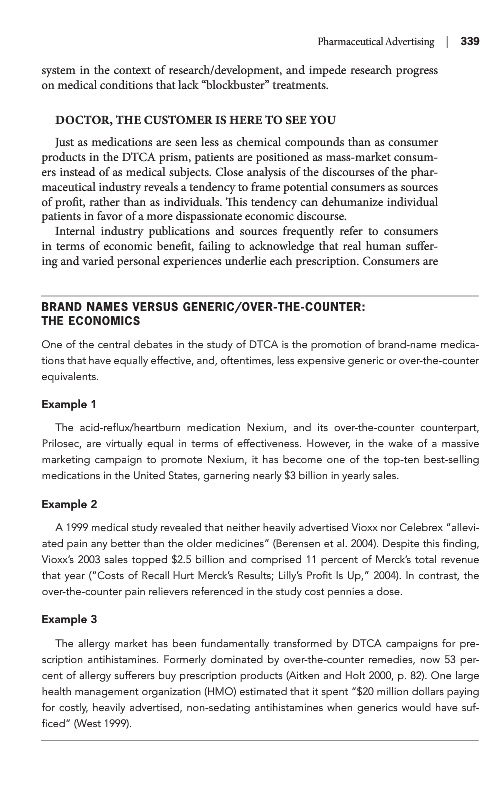 Pharmaceutical Advertising | 339

system in the context of research/development, and impede research progress on medical conditions that lack "blockbuster" treatments.

DOCTOR, THE CUSTOMER IS HERE TO SEE YOU

Just as medications are seen less as chemical compounds than as consumer products in the DTCA prism, patients are positioned as mass-market consumers instead of as medical subjects. Close analysis of the discourses of the pharmaceutical industry reveals a tendency to frame potential consumers as sources of profit, rather than as individuals. This tendency can dehumanize individual patients in favor of a more dispassionate economic discourse.

Internal industry publications and sources frequently refer to consumers in terms of economic benefit, failing to acknowledge that real human suffering and varied personal experiences underlie each prescription. Consumers are

BRAND NAMES VERSUS GENERIC/OVER-THE-COUNTER: THE ECONOMICS

One of the central debates in the study of DTCA is the promotion of brand-name medications that have equally effective, and, oftentimes, less expensive generic or over-the-counter equivalents.

Example 1

The acid-reflux/heartburn medication Nexium, and its over-the-counter counterpart, Prilosec, are virtually equal in terms of effectiveness. However, in the wake of a massive marketing campaign to promote Nexium, it has become one of the top-ten best-selling medications in the United States, garnering nearly $3 billion in yearly sales.

Example 2

A 1999 medical study revealed that neither heavily advertised Vioxx nor Celebrex "alleviated pain any better than the older medicines" (Berensen et al. 2004). Despite this finding, Vioxx's 2003 sales topped $2.5 billion and comprised 11 percent of Merck's total revenue that year ("Costs of Recall Hurt Merck's Results; Lilly's Profit Is Up," 2004). In contrast, the over-the-counter pain relievers referenced in the study cost pennies a dose.

Example 3

The allergy market has been fundamentally transformed by DTCA campaigns for prescription antihistamines. Formerly dominated by over-the-counter remedies, now 53 percent of allergy sufferers buy prescription products (Aitken and Holt 2000, p. 82). One large health management organization (HMO) estimated that it spent "$20 million dollars paying for costly, heavily advertised, non-sedating antihistamines when generics would have sufficed" (West 1999).